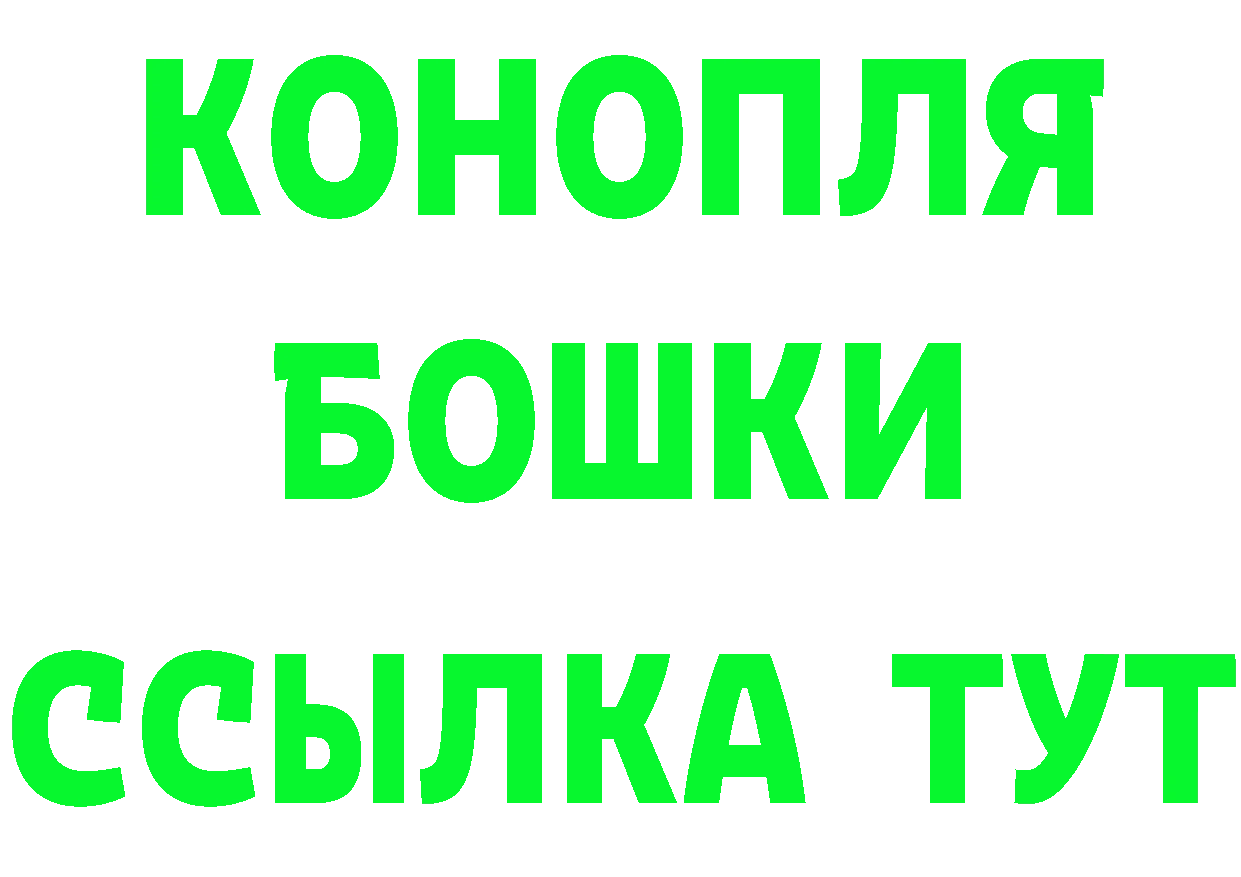 КОНОПЛЯ
БОШКИ
ССЫЛКА ТУТ